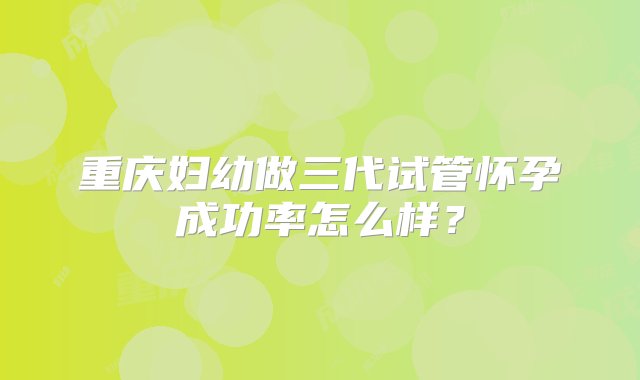 重庆妇幼做三代试管怀孕成功率怎么样？